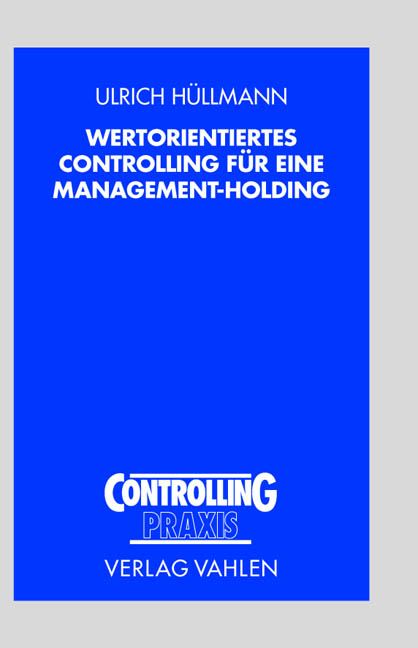 ULRICH HÜLLMANN

WERTORIENTIERTES CONTROLLING FÜR EINE MANAGEMENT-HOLDING

CONTROLLING
PRAXIS

VERLAG VAHLEN